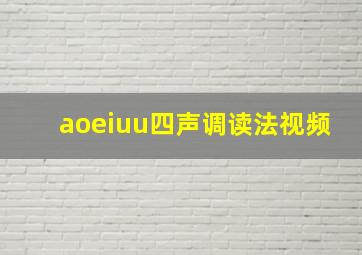 aoeiuu四声调读法视频